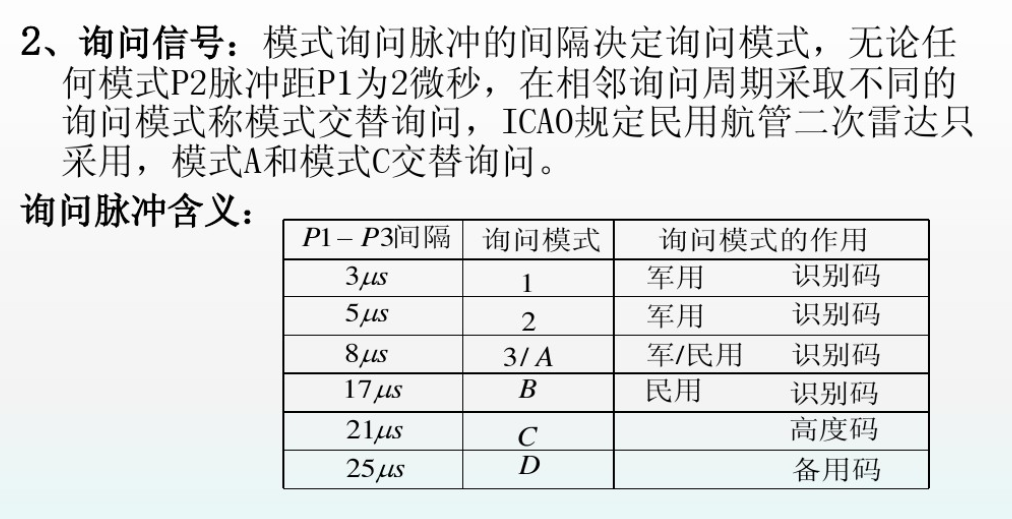 2、询问信号：模式询问脉冲的间隔决定询问模式，无论任何模式P2脉冲距P1为2微秒，在相邻询问周期采取不同的询问模式称模式交替询问，ICAO规定民用航管二次雷达只采用，模式A和模式C交替询问。

询问脉冲含义：

| $P1-P3$间隔 | 询问模式 | 询问模式的作用 |
|---|---|---|
| $3\mu s$ | 1 | 军用　识别码 |
| $5\mu s$ | 2 | 军用　识别码 |
| $8\mu s$ | $3/A$ | 军/民用　识别码 |
| $17\mu s$ | $B$ | 民用　识别码 |
| $21\mu s$ | $C$ | 高度码 |
| $25\mu s$ | $D$ | 备用码 |